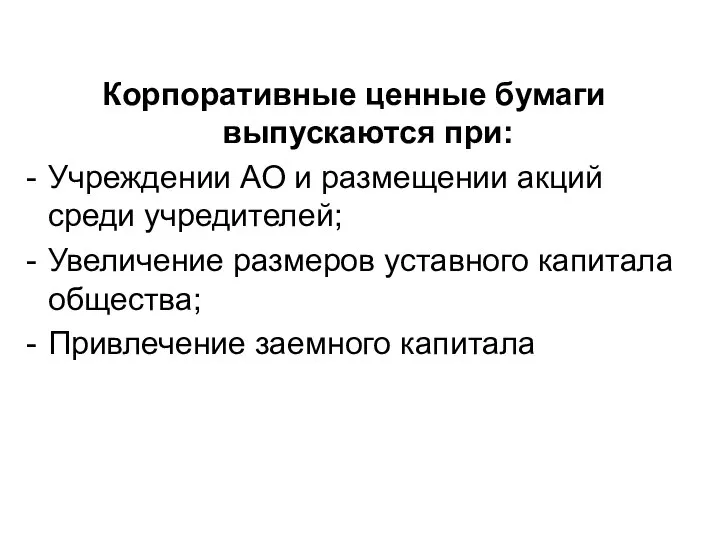 Корпоративные ценные бумаги выпускаются при:

- Учреждении АО и размещении акций среди учредителей;
- Увеличение размеров уставного капитала общества;
- Привлечение заемного капитала